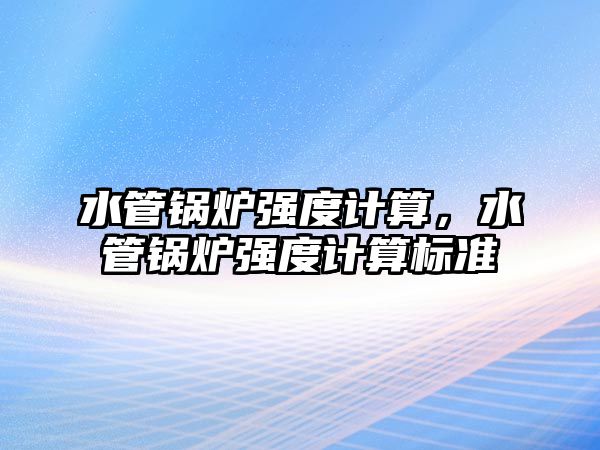 水管锅炉强度计算，水管锅炉强度计算标准